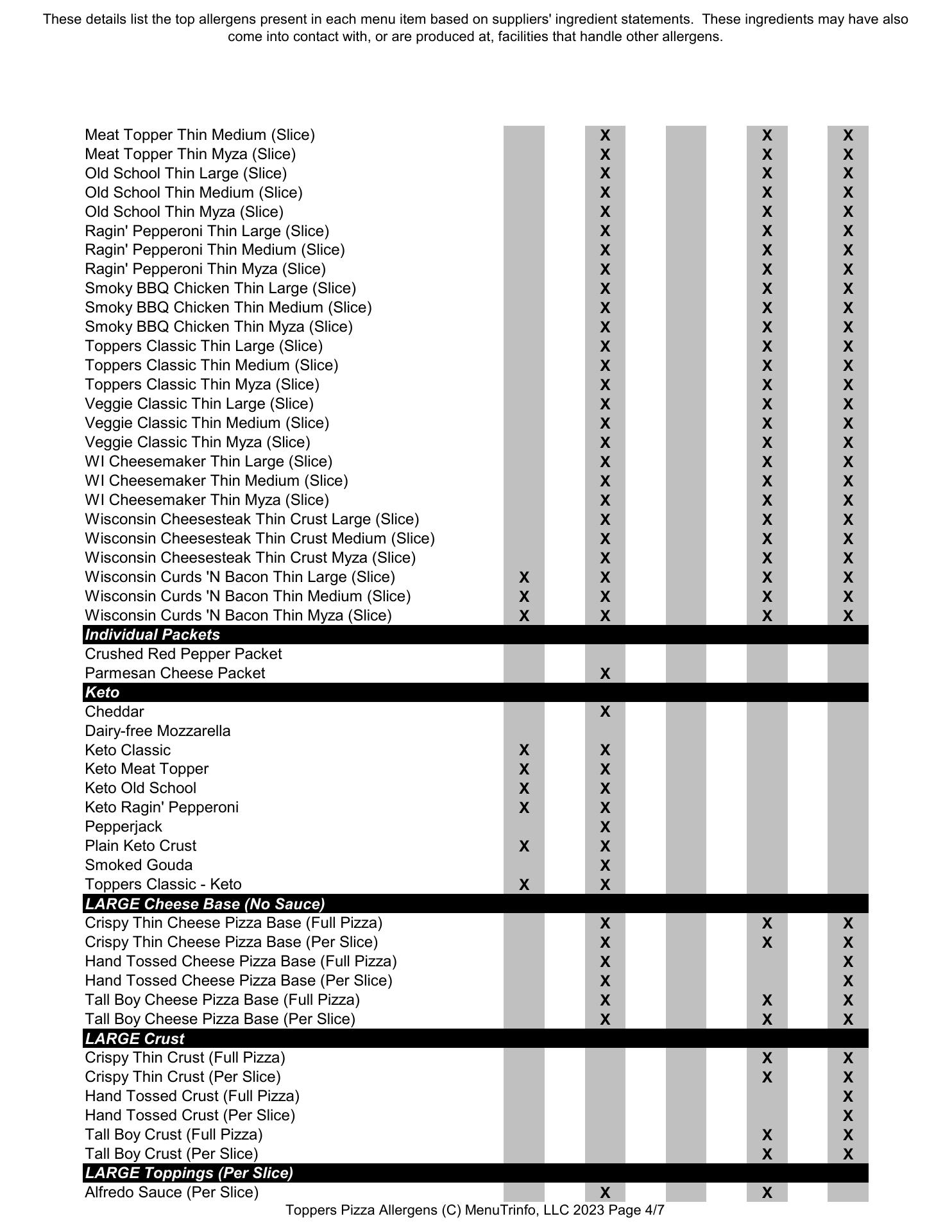 These details list the top allergens present in each menu item based on suppliers' ingredient statements. These ingredients may have also come into contact with, or are produced at, facilities that handle other allergens.

| | | | | | | | | | |
|---|---|---|---|---|---|---|---|---|---|
| Meat Topper Thin Medium (Slice) | | | X | | | | X | | X |
| Meat Topper Thin Myza (Slice) | | | X | | | | X | | X |
| Old School Thin Large (Slice) | | | X | | | | X | | X |
| Old School Thin Medium (Slice) | | | X | | | | X | | X |
| Old School Thin Myza (Slice) | | | X | | | | X | | X |
| Ragin' Pepperoni Thin Large (Slice) | | | X | | | | X | | X |
| Ragin' Pepperoni Thin Medium (Slice) | | | X | | | | X | | X |
| Ragin' Pepperoni Thin Myza (Slice) | | | X | | | | X | | X |
| Smoky BBQ Chicken Thin Large (Slice) | | | X | | | | X | | X |
| Smoky BBQ Chicken Thin Medium (Slice) | | | X | | | | X | | X |
| Smoky BBQ Chicken Thin Myza (Slice) | | | X | | | | X | | X |
| Toppers Classic Thin Large (Slice) | | | X | | | | X | | X |
| Toppers Classic Thin Medium (Slice) | | | X | | | | X | | X |
| Toppers Classic Thin Myza (Slice) | | | X | | | | X | | X |
| Veggie Classic Thin Large (Slice) | | | X | | | | X | | X |
| Veggie Classic Thin Medium (Slice) | | | X | | | | X | | X |
| Veggie Classic Thin Myza (Slice) | | | X | | | | X | | X |
| WI Cheesemaker Thin Large (Slice) | | | X | | | | X | | X |
| WI Cheesemaker Thin Medium (Slice) | | | X | | | | X | | X |
| WI Cheesemaker Thin Myza (Slice) | | | X | | | | X | | X |
| Wisconsin Cheesesteak Thin Crust Large (Slice) | | | X | | | | X | | X |
| Wisconsin Cheesesteak Thin Crust Medium (Slice) | | | X | | | | X | | X |
| Wisconsin Cheesesteak Thin Crust Myza (Slice) | | | X | | | | X | | X |
| Wisconsin Curds 'N Bacon Thin Large (Slice) | X | | X | | | | X | | X |
| Wisconsin Curds 'N Bacon Thin Medium (Slice) | X | | X | | | | X | | X |
| Wisconsin Curds 'N Bacon Thin Myza (Slice) | X | | X | | | | X | | X |
| **Individual Packets** | | | | | | | | | |
| Crushed Red Pepper Packet | | | | | | | | | |
| Parmesan Cheese Packet | | | X | | | | | | |
| **Keto** | | | | | | | | | |
| Cheddar | | | X | | | | | | |
| Dairy-free Mozzarella | | | | | | | | | |
| Keto Classic | X | | X | | | | | | |
| Keto Meat Topper | X | | X | | | | | | |
| Keto Old School | X | | X | | | | | | |
| Keto Ragin' Pepperoni | X | | X | | | | | | |
| Pepperjack | | | X | | | | | | |
| Plain Keto Crust | X | | X | | | | | | |
| Smoked Gouda | | | X | | | | | | |
| Toppers Classic - Keto | X | | X | | | | | | |
| **LARGE Cheese Base (No Sauce)** | | | | | | | | | |
| Crispy Thin Cheese Pizza Base (Full Pizza) | | | X | | | | X | | X |
| Crispy Thin Cheese Pizza Base (Per Slice) | | | X | | | | X | | X |
| Hand Tossed Cheese Pizza Base (Full Pizza) | | | X | | | | | | X |
| Hand Tossed Cheese Pizza Base (Per Slice) | | | X | | | | | | X |
| Tall Boy Cheese Pizza Base (Full Pizza) | | | X | | | | X | | X |
| Tall Boy Cheese Pizza Base (Per Slice) | | | X | | | | X | | X |
| **LARGE Crust** | | | | | | | | | |
| Crispy Thin Crust (Full Pizza) | | | | | | | X | | X |
| Crispy Thin Crust (Per Slice) | | | | | | | X | | X |
| Hand Tossed Crust (Full Pizza) | | | | | | | | | X |
| Hand Tossed Crust (Per Slice) | | | | | | | | | X |
| Tall Boy Crust (Full Pizza) | | | | | | | X | | X |
| Tall Boy Crust (Per Slice) | | | | | | | X | | X |
| **LARGE Toppings (Per Slice)** | | | | | | | | | |
| Alfredo Sauce (Per Slice) | | | X | | | | X | | |

Toppers Pizza Allergens (C) MenuTrinfo, LLC 2023 Page 4/7